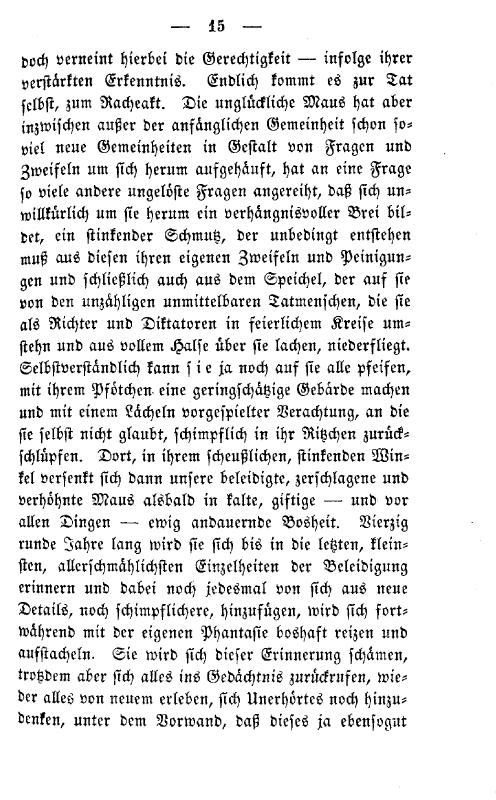 — 15 —

doch verneint hierbei die Gerechtigkeit — infolge ihrer verstärkten Erkenntnis. Endlich kommt es zur Tat selbst, zum Racheakt. Die unglückliche Maus hat aber inzwischen außer der anfänglichen Gemeinheit schon soviel neue Gemeinheiten in Gestalt von Fragen und Zweifeln um sich herum aufgehäuft, hat an eine Frage so viele andere ungelöste Fragen angereiht, daß sich unwillkürlich um sie herum ein verhängnisvoller Brei bildet, ein stinkender Schmutz, der unbedingt entstehen muß aus diesen ihren eigenen Zweifeln und Peinigungen und schließlich auch aus dem Speichel, der auf sie von den unzähligen unmittelbaren Tatmenschen, die sie als Richter und Diktatoren in feierlichem Kreise umstehn und aus vollem Halse über sie lachen, niederfliegt. Selbstverständlich kann s i e ja noch auf sie alle pfeifen, mit ihrem Pfötchen eine geringschätzige Gebärde machen und mit einem Lächeln vorgespielter Verachtung, an die sie selbst nicht glaubt, schimpflich in ihr Ritzchen zurückschlüpfen. Dort, in ihrem scheußlichen, stinkenden Winkel versenkt sich dann unsere beleidigte, zerschlagene und verhöhnte Maus alsbald in kalte, giftige — und vor allen Dingen — ewig andauernde Bosheit. Vierzig runde Jahre lang wird sie sich bis in die letzten, kleinsten, allerschmählichsten Einzelheiten der Beleidigung erinnern und dabei noch jedesmal von sich aus neue Details, noch schimpflichere, hinzufügen, wird sich fortwährend mit der eigenen Phantasie boshaft reizen und aufstacheln. Sie wird sich dieser Erinnerung schämen, trotzdem aber sich alles ins Gedächtnis zurückrufen, wieder alles von neuem erleben, sich Unerhörtes noch hinzudenken, unter dem Vorwand, daß dieses ja ebensogut